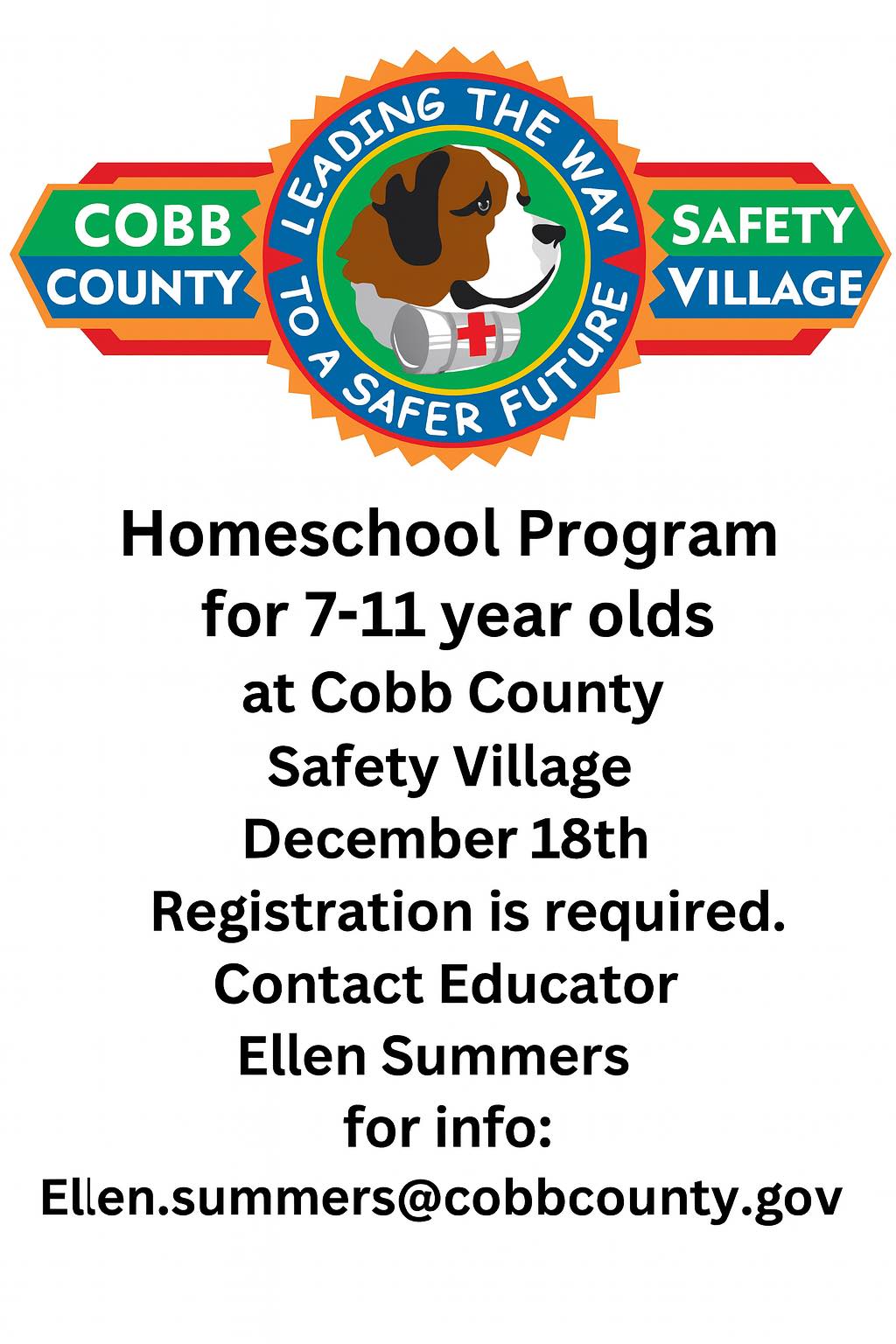 COBB COUNTY

LEADING THE WAY TO A SAFER FUTURE

SAFETY VILLAGE

Homeschool Program for 7-11 year olds at Cobb County Safety Village December 18th Registration is required. Contact Educator Ellen Summers for info: Ellen.summers@cobbcounty.gov